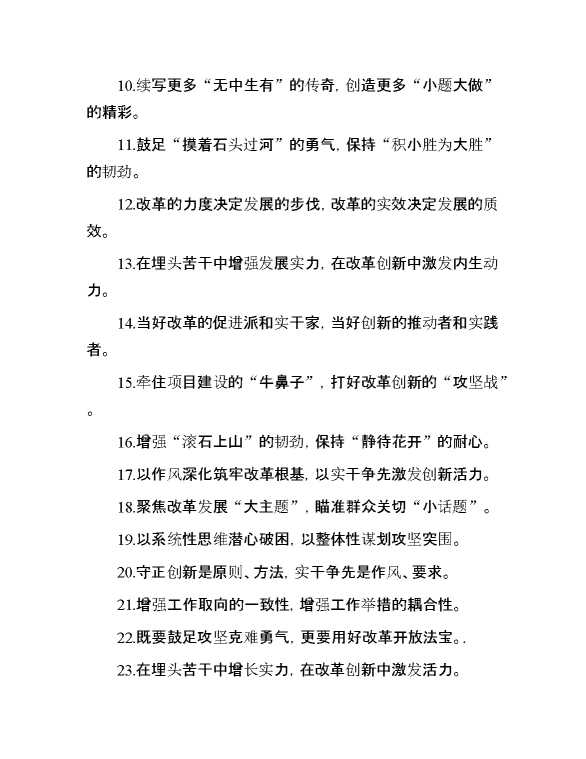 10.续写更多“无中生有”的传奇，创造更多“小题大做”的精彩。

11.鼓足“摸着石头过河”的勇气，保持“积小胜为大胜”的韧劲。

12.改革的力度决定发展的步伐，改革的实效决定发展的质效。

13.在埋头苦干中增强发展实力，在改革创新中激发内生动力。

14.当好改革的促进派和实干家，当好创新的推动者和实践者。

15.牵住项目建设的“牛鼻子”，打好改革创新的“攻坚战”。

16.增强“滚石上山”的韧劲，保持“静待花开”的耐心。

17.以作风深化筑牢改革根基，以实干争先激发创新活力。

18.聚焦改革发展“大主题”，瞄准群众关切“小话题”。

19.以系统性思维潜心破困，以整体性谋划攻坚突围。

20.守正创新是原则、方法，实干争先是作风、要求。

21.增强工作取向的一致性，增强工作举措的耦合性。

22.既要鼓足攻坚克难勇气，更要用好改革开放法宝。.

23.在埋头苦干中增长实力，在改革创新中激发活力。